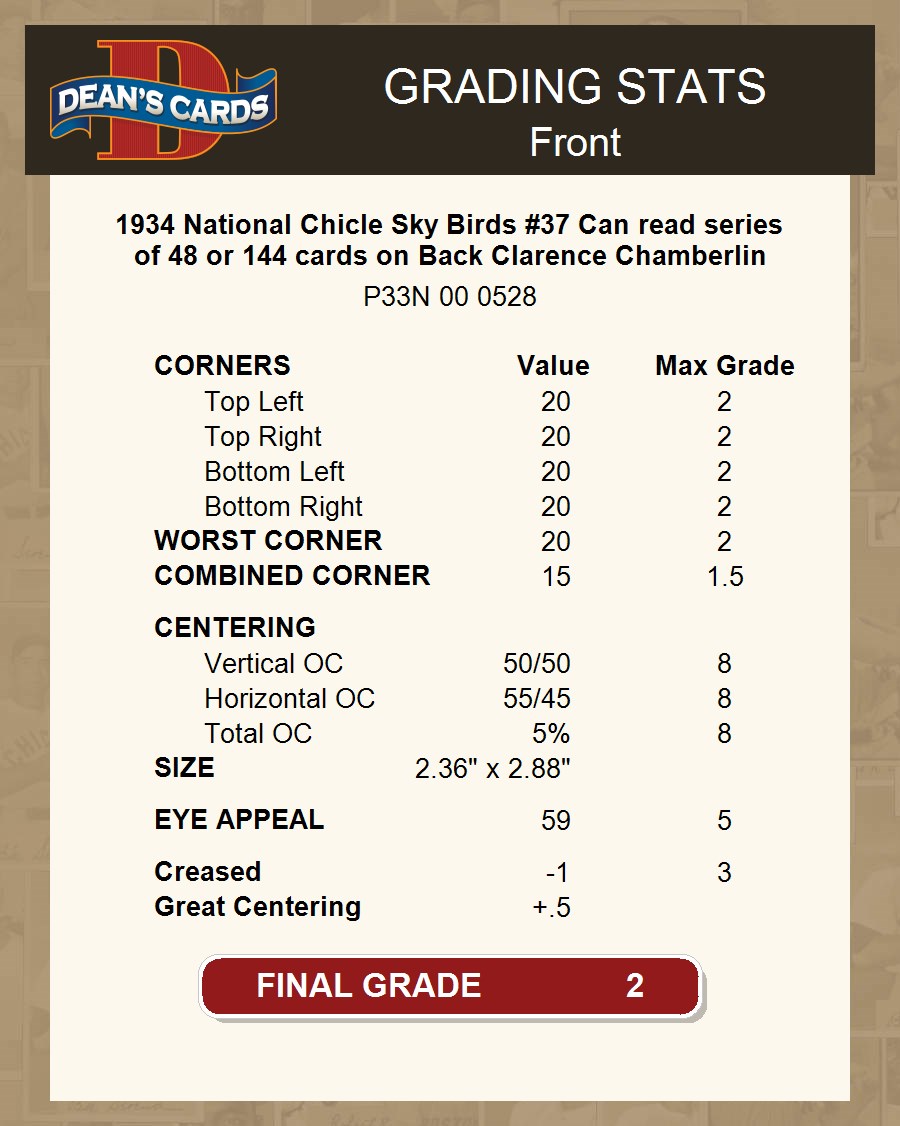 DEAN'S CARDS

GRADING STATS
Front

1934 National Chicle Sky Birds #37 Can read series of 48 or 144 cards on Back Clarence Chamberlin
P33N 00 0528

| CORNERS | Value | Max Grade |
|---|---|---|
| Top Left | 20 | 2 |
| Top Right | 20 | 2 |
| Bottom Left | 20 | 2 |
| Bottom Right | 20 | 2 |
| WORST CORNER | 20 | 2 |
| COMBINED CORNER | 15 | 1.5 |
| CENTERING | | |
| Vertical OC | 50/50 | 8 |
| Horizontal OC | 55/45 | 8 |
| Total OC | 5% | 8 |
| SIZE | 2.36" x 2.88" | |
| EYE APPEAL | 59 | 5 |
| Creased | -1 | 3 |
| Great Centering | +.5 | |

FINAL GRADE 2